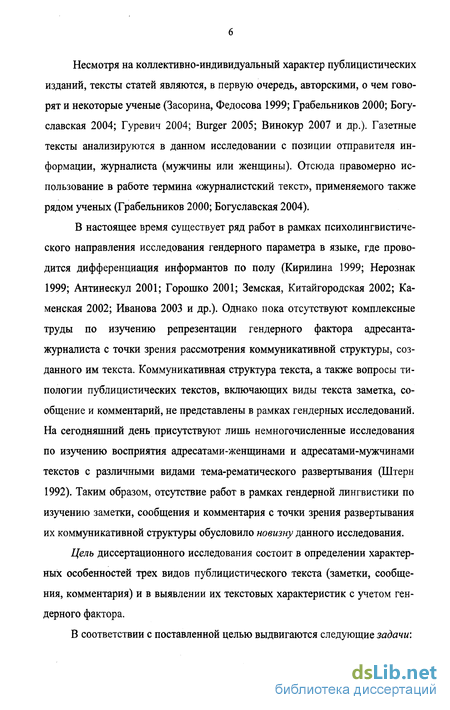 6

Несмотря на коллективно-индивидуальный характер публицистических изданий, тексты статей являются, в первую очередь, авторскими, о чем говорят и некоторые ученые (Засорина, Федосова 1999; Грабельников 2000; Богуславская 2004; Гуревич 2004; Burger 2005; Винокур 2007 и др.). Газетные тексты анализируются в данном исследовании с позиции отправителя информации, журналиста (мужчины или женщины). Отсюда правомерно использование в работе термина «журналистский текст», применяемого также рядом ученых (Грабельников 2000; Богуславская 2004).

В настоящее время существует ряд работ в рамках психолингвистического направления исследования гендерного параметра в языке, где проводится дифференциация информантов по полу (Кирилина 1999; Нерознак 1999; Антинескул 2001; Горошко 2001; Земская, Китайгородская 2002; Каменская 2002; Иванова 2003 и др.). Однако пока отсутствуют комплексные труды по изучению репрезентации гендерного фактора адресанта-журналиста с точки зрения рассмотрения коммуникативной структуры, созданного им текста. Коммуникативная структура текста, а также вопросы типологии публицистических текстов, включающих виды текста заметка, сообщение и комментарий, не представлены в рамках гендерных исследований. На сегодняшний день присутствуют лишь немногочисленные исследования по изучению восприятия адресатами-женщинами и адресатами-мужчинами текстов с различными видами тема-рематического развертывания (Штерн 1992). Таким образом, отсутствие работ в рамках гендерной лингвистики по изучению заметки, сообщения и комментария с точки зрения развертывания их коммуникативной структуры обусловило новизну данного исследования.

Цель диссертационного исследования состоит в определении характерных особенностей трех видов публицистического текста (заметки, сообщения, комментария) и в выявлении их текстовых характеристик с учетом гендерного фактора.

В соответствии с поставленной целью выдвигаются следующие задачи:

dsLib.net
библиотека диссертаций